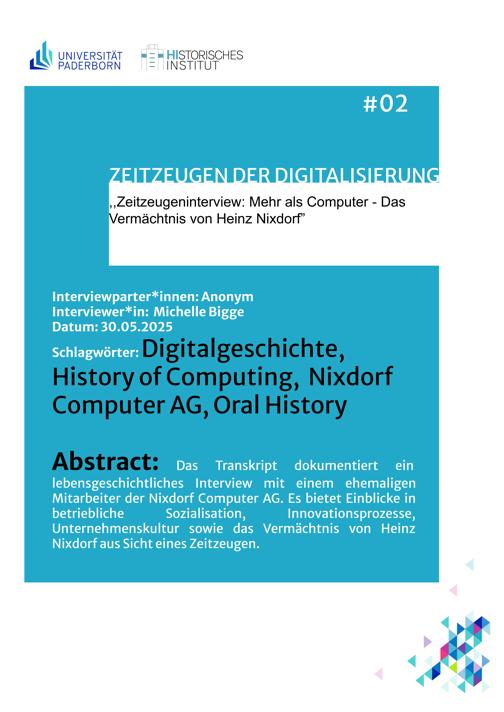 UNIVERSITÄT PADERBORN

HISTORISCHES INSTITUT

#02

ZEITZEUGEN DER DIGITALISIERUNG

,,Zeitzeugeninterview: Mehr als Computer - Das Vermächtnis von Heinz Nixdorf"

Interviewparter*innen: Anonym
Interviewer*in: Michelle Bigge
Datum: 30.05.2025

Schlagwörter: Digitalgeschichte, History of Computing, Nixdorf Computer AG, Oral History

Abstract: Das Transkript dokumentiert ein lebensgeschichtliches Interview mit einem ehemaligen Mitarbeiter der Nixdorf Computer AG. Es bietet Einblicke in betriebliche Sozialisation, Innovationsprozesse, Unternehmenskultur sowie das Vermächtnis von Heinz Nixdorf aus Sicht eines Zeitzeugen.